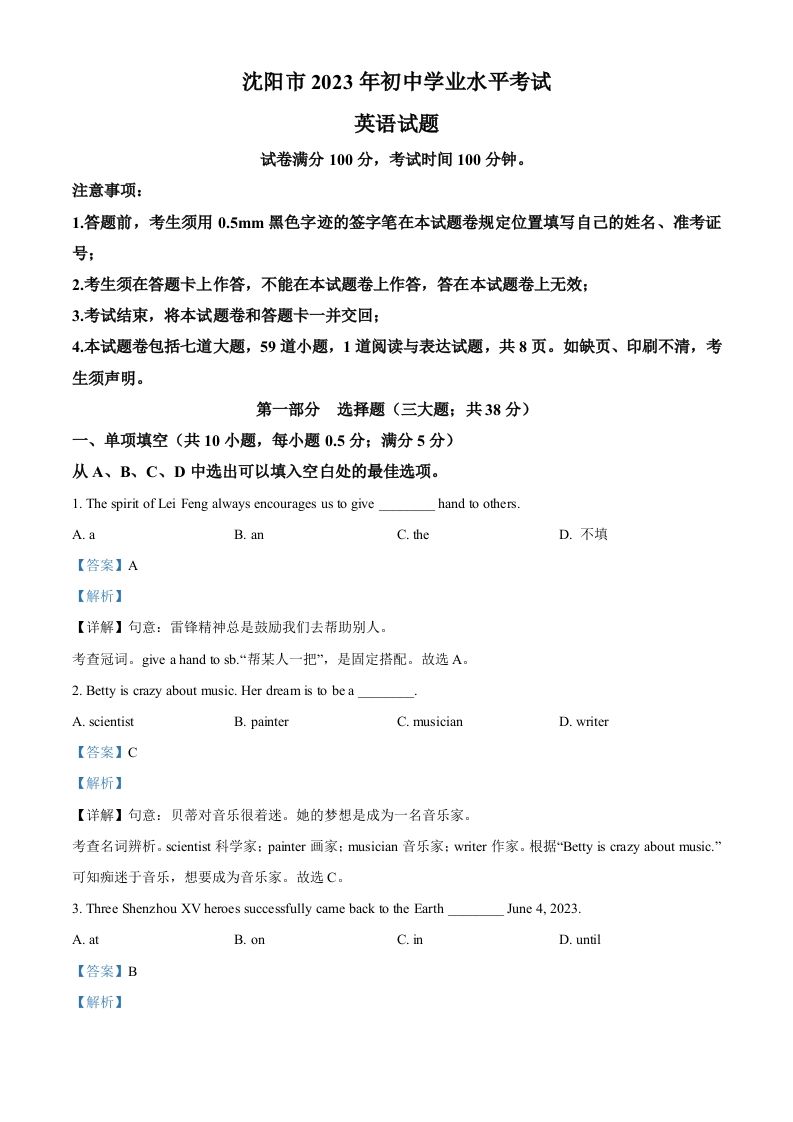 沈阳市 2023 年初中学业水平考试

英语试题

试卷满分 100 分，考试时间 100 分钟。

注意事项：

1.答题前，考生须用 0.5mm 黑色字迹的签字笔在本试题卷规定位置填写自己的姓名、准考证号；

2.考生须在答题卡上作答，不能在本试题卷上作答，答在本试题卷上无效；

3.考试结束，将本试题卷和答题卡一并交回；

4.本试题卷包括七道大题，59 道小题，1 道阅读与表达试题，共 8 页。如缺页、印刷不清，考生须声明。

第一部分　选择题（三大题；共 38 分）

一、单项填空（共 10 小题，每小题 0.5 分；满分 5 分）

从 A、B、C、D 中选出可以填入空白处的最佳选项。

1. The spirit of Lei Feng always encourages us to give ________ hand to others.

A. a　　B. an　　C. the　　D. 不填

【答案】A

【解析】

【详解】句意：雷锋精神总是鼓励我们去帮助别人。

考查冠词。give a hand to sb.“帮某人一把”，是固定搭配。故选 A。

2. Betty is crazy about music. Her dream is to be a ________.

A. scientist　　B. painter　　C. musician　　D. writer

【答案】C

【解析】

【详解】句意：贝蒂对音乐很着迷。她的梦想是成为一名音乐家。

考查名词辨析。scientist 科学家；painter 画家；musician 音乐家；writer 作家。根据“Betty is crazy about music.”可知痴迷于音乐，想要成为音乐家。故选 C。

3. Three Shenzhou XV heroes successfully came back to the Earth ________ June 4, 2023.

A. at　　B. on　　C. in　　D. until

【答案】B

【解析】